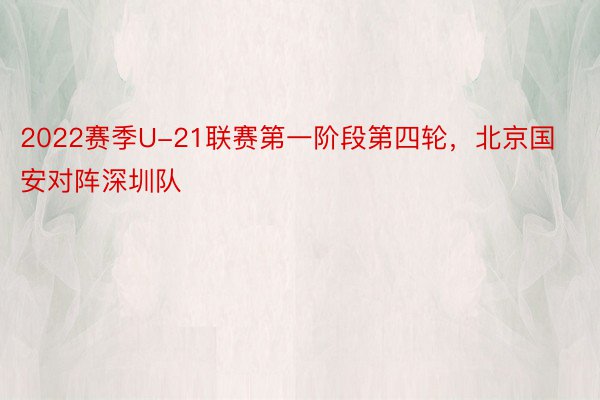 2022赛季U-21联赛第一阶段第四轮，北京国安对阵深圳队